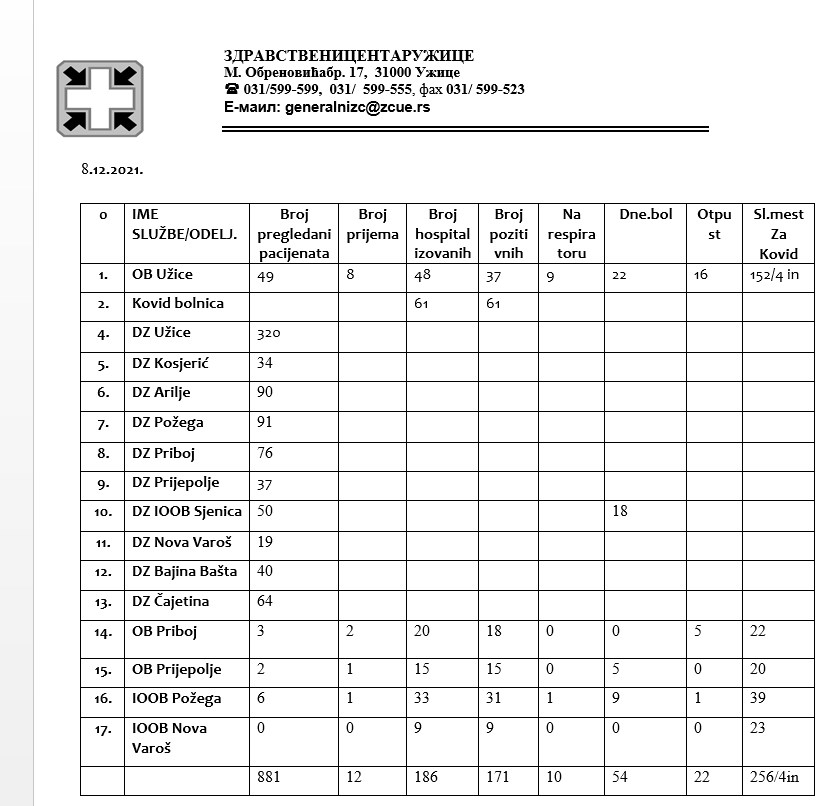 ЗДРАВСТВЕНИЦЕНТАРУЖИЦЕ
М. Обреновићабр. 17, 31000 Ужице
☎ 031/599-599, 031/ 599-555, фах 031/ 599-523
Е-маил: generalnizc@zcue.rs

8.12.2021.

| o | IME SLUŽBE/ODELJ. | Broj pregledani pacijenata | Broj prijema | Broj hospital izovanih | Broj poziti vnih | Na respira toru | Dne.bol | Otpu st | Sl.mest Za Kovid |
|---|---|---|---|---|---|---|---|---|---|
| 1. | OB Užice | 49 | 8 | 48 | 37 | 9 | 22 | 16 | 152/4 in |
| 2. | Kovid bolnica | | | 61 | 61 | | | | |
| 4. | DZ Užice | 320 | | | | | | | |
| 5. | DZ Kosjerić | 34 | | | | | | | |
| 6. | DZ Arilje | 90 | | | | | | | |
| 7. | DZ Požega | 91 | | | | | | | |
| 8. | DZ Priboj | 76 | | | | | | | |
| 9. | DZ Prijepolje | 37 | | | | | | | |
| 10. | DZ IOOB Sjenica | 50 | | | | | 18 | | |
| 11. | DZ Nova Varoš | 19 | | | | | | | |
| 12. | DZ Bajina Bašta | 40 | | | | | | | |
| 13. | DZ Čajetina | 64 | | | | | | | |
| 14. | OB Priboj | 3 | 2 | 20 | 18 | 0 | 0 | 5 | 22 |
| 15. | OB Prijepolje | 2 | 1 | 15 | 15 | 0 | 5 | 0 | 20 |
| 16. | IOOB Požega | 6 | 1 | 33 | 31 | 1 | 9 | 1 | 39 |
| 17. | IOOB Nova Varoš | 0 | 0 | 9 | 9 | 0 | 0 | 0 | 23 |
| | | 881 | 12 | 186 | 171 | 10 | 54 | 22 | 256/4in |